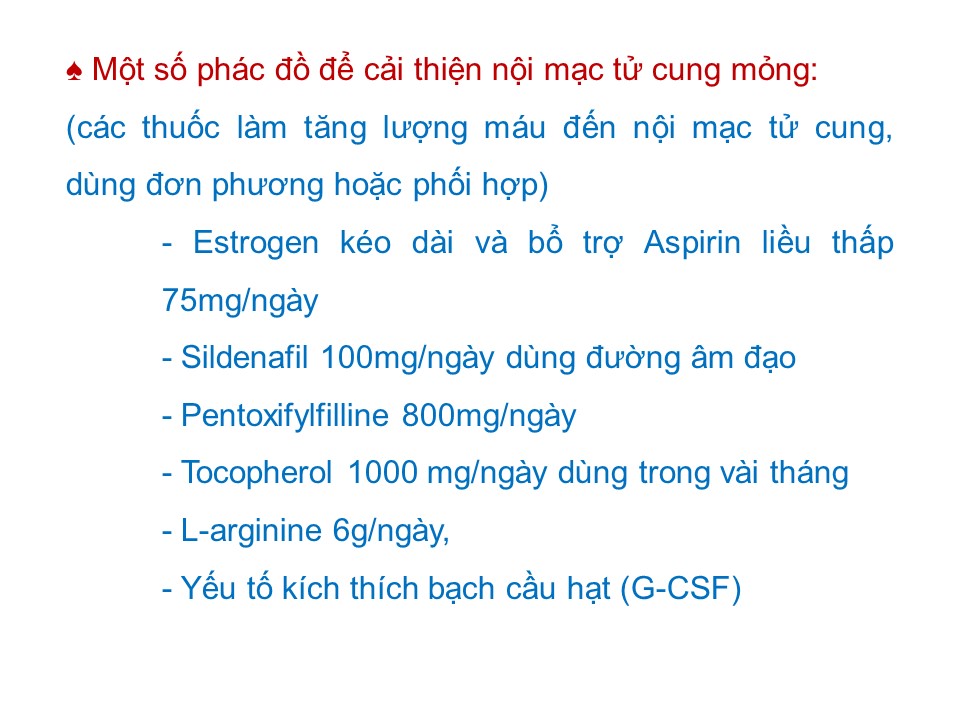 ♠ Một số phác đồ để cải thiện nội mạc tử cung mỏng:

(các thuốc làm tăng lượng máu đến nội mạc tử cung, dùng đơn phương hoặc phối hợp)

- Estrogen kéo dài và bổ trợ Aspirin liều thấp 75mg/ngày
- Sildenafil 100mg/ngày dùng đường âm đạo
- Pentoxifylfilline 800mg/ngày
- Tocopherol 1000 mg/ngày dùng trong vài tháng
- L-arginine 6g/ngày,
- Yếu tố kích thích bạch cầu hạt (G-CSF)